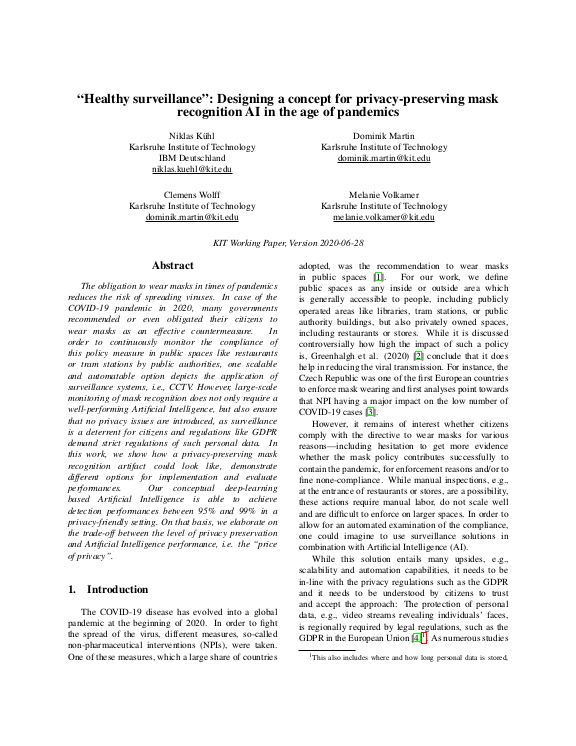 “Healthy surveillance”: Designing a concept for privacy-preserving mask recognition AI in the age of pandemics

Niklas Kühl
Karlsruhe Institute of Technology
IBM Deutschland
niklas.kuehl@kit.edu

Dominik Martin
Karlsruhe Institute of Technology
dominik.martin@kit.edu

Clemens Wolff
Karlsruhe Institute of Technology
dominik.martin@kit.edu

Melanie Volkamer
Karlsruhe Institute of Technology
melanie.volkamer@kit.edu

KIT Working Paper, Version 2020-06-28

Abstract

The obligation to wear masks in times of pandemics reduces the risk of spreading viruses. In case of the COVID-19 pandemic in 2020, many governments recommended or even obligated their citizens to wear masks as an effective countermeasure. In order to continuously monitor the compliance of this policy measure in public spaces like restaurants or tram stations by public authorities, one scalable and automatable option depicts the application of surveillance systems, i.e., CCTV. However, large-scale monitoring of mask recognition does not only require a well-performing Artificial Intelligence, but also ensure that no privacy issues are introduced, as surveillance is a deterrent for citizens and regulations like GDPR demand strict regulations of such personal data. In this work, we show how a privacy-preserving mask recognition artifact could look like, demonstrate different options for implementation and evaluate performances. Our conceptual deep-learning based Artificial Intelligence is able to achieve detection performances between 95% and 99% in a privacy-friendly setting. On that basis, we elaborate on the trade-off between the level of privacy preservation and Artificial Intelligence performance, i.e. the “price of privacy”.

1. Introduction

The COVID-19 disease has evolved into a global pandemic at the beginning of 2020. In order to fight the spread of the virus, different measures, so-called non-pharmaceutical interventions (NPIs), were taken. One of these measures, which a large share of countries adopted, was the recommendation to wear masks in public spaces [1]. For our work, we define public spaces as any inside or outside area which is generally accessible to people, including publicly operated areas like libraries, tram stations, or public authority buildings, but also privately owned spaces, including restaurants or stores. While it is discussed controversially how high the impact of such a policy is, Greenhalgh et al. (2020) [2] conclude that it does help in reducing the viral transmission. For instance, the Czech Republic was one of the first European countries to enforce mask wearing and first analyses point towards that NPI having a major impact on the low number of COVID-19 cases [3].

However, it remains of interest whether citizens comply with the directive to wear masks for various reasons—including hesitation to get more evidence whether the mask policy contributes successfully to contain the pandemic, for enforcement reasons and/or to fine none-compliance. While manual inspections, e.g., at the entrance of restaurants or stores, are a possibility, these actions require manual labor, do not scale well and are difficult to enforce on larger spaces. In order to allow for an automated examination of the compliance, one could imagine to use surveillance solutions in combination with Artificial Intelligence (AI).

While this solution entails many upsides, e.g., scalability and automation capabilities, it needs to be in-line with the privacy regulations such as the GDPR and it needs to be understood by citizens to trust and accept the approach: The protection of personal data, e.g., video streams revealing individuals' faces, is regionally required by legal regulations, such as the GDPR in the European Union [4]$^1$. As numerous studies

$^1$This also includes where and how long personal data is stored,